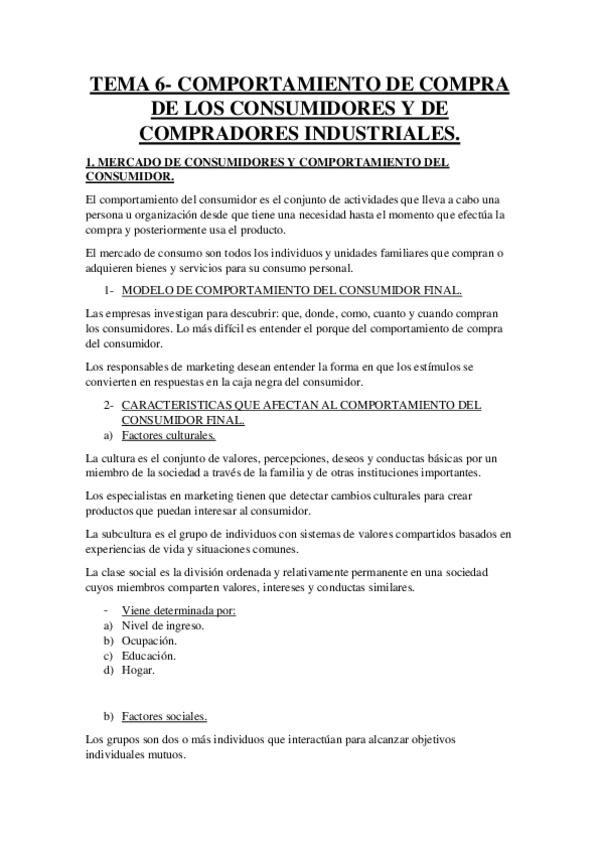 TEMA 6- COMPORTAMIENTO DE COMPRA DE LOS CONSUMIDORES Y DE COMPRADORES INDUSTRIALES.

1. MERCADO DE CONSUMIDORES Y COMPORTAMIENTO DEL CONSUMIDOR.

El comportamiento del consumidor es el conjunto de actividades que lleva a cabo una persona u organización desde que tiene una necesidad hasta el momento que efectúa la compra y posteriormente usa el producto.

El mercado de consumo son todos los individuos y unidades familiares que compran o adquieren bienes y servicios para su consumo personal.

1- MODELO DE COMPORTAMIENTO DEL CONSUMIDOR FINAL.

Las empresas investigan para descubrir: que, donde, como, cuanto y cuando compran los consumidores. Lo más difícil es entender el porque del comportamiento de compra del consumidor.

Los responsables de marketing desean entender la forma en que los estímulos se convierten en respuestas en la caja negra del consumidor.

2- CARACTERISTICAS QUE AFECTAN AL COMPORTAMIENTO DEL CONSUMIDOR FINAL.
a) Factores culturales.

La cultura es el conjunto de valores, percepciones, deseos y conductas básicas por un miembro de la sociedad a través de la familia y de otras instituciones importantes.

Los especialistas en marketing tienen que detectar cambios culturales para crear productos que puedan interesar al consumidor.

La subcultura es el grupo de individuos con sistemas de valores compartidos basados en experiencias de vida y situaciones comunes.

La clase social es la división ordenada y relativamente permanente en una sociedad cuyos miembros comparten valores, intereses y conductas similares.

- Viene determinada por:
a) Nivel de ingreso.
b) Ocupación.
c) Educación.
d) Hogar.

b) Factores sociales.

Los grupos son dos o más individuos que interactúan para alcanzar objetivos individuales mutuos.